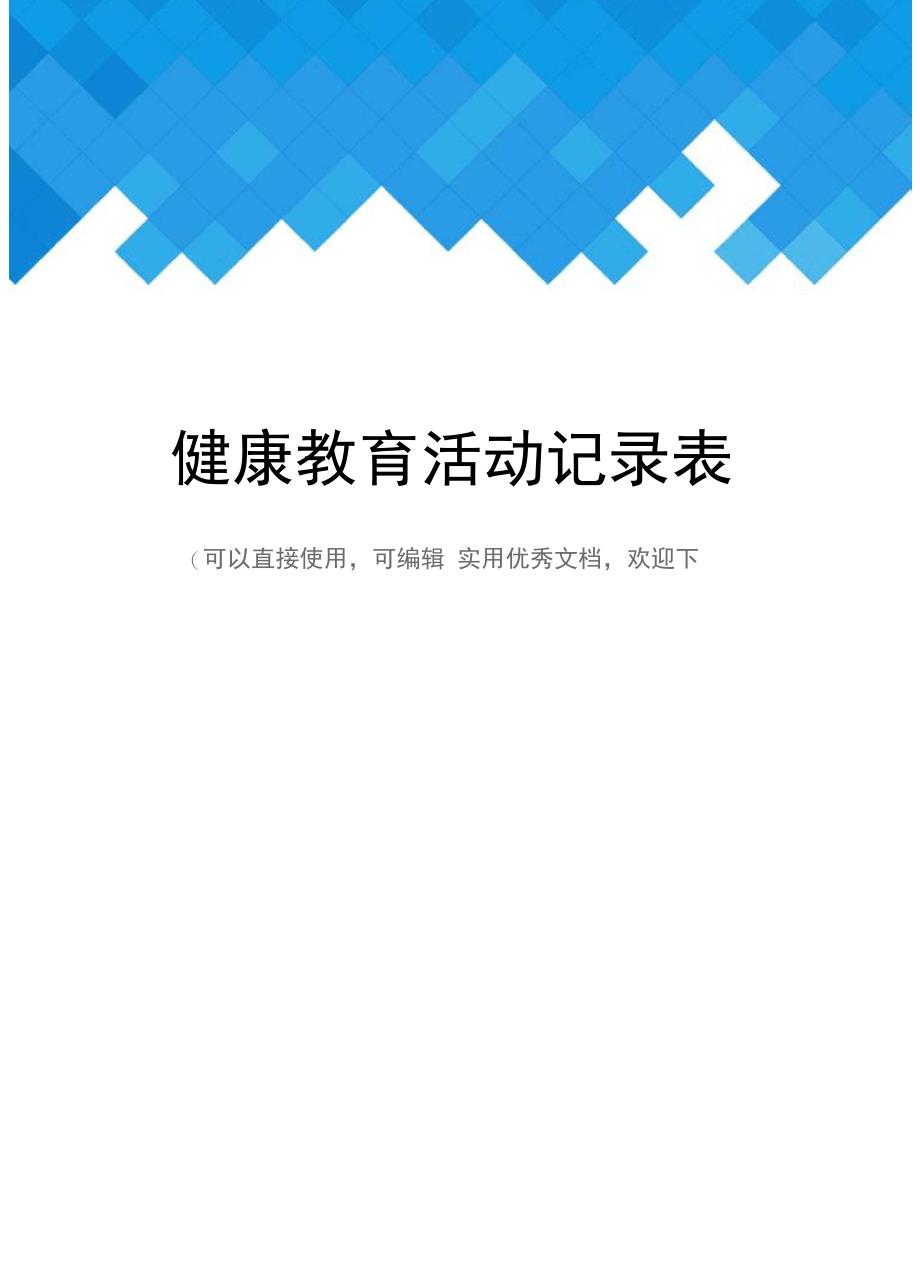 健康教育活动记录表

（可以直接使用，可编辑 实用优秀文档，欢迎下